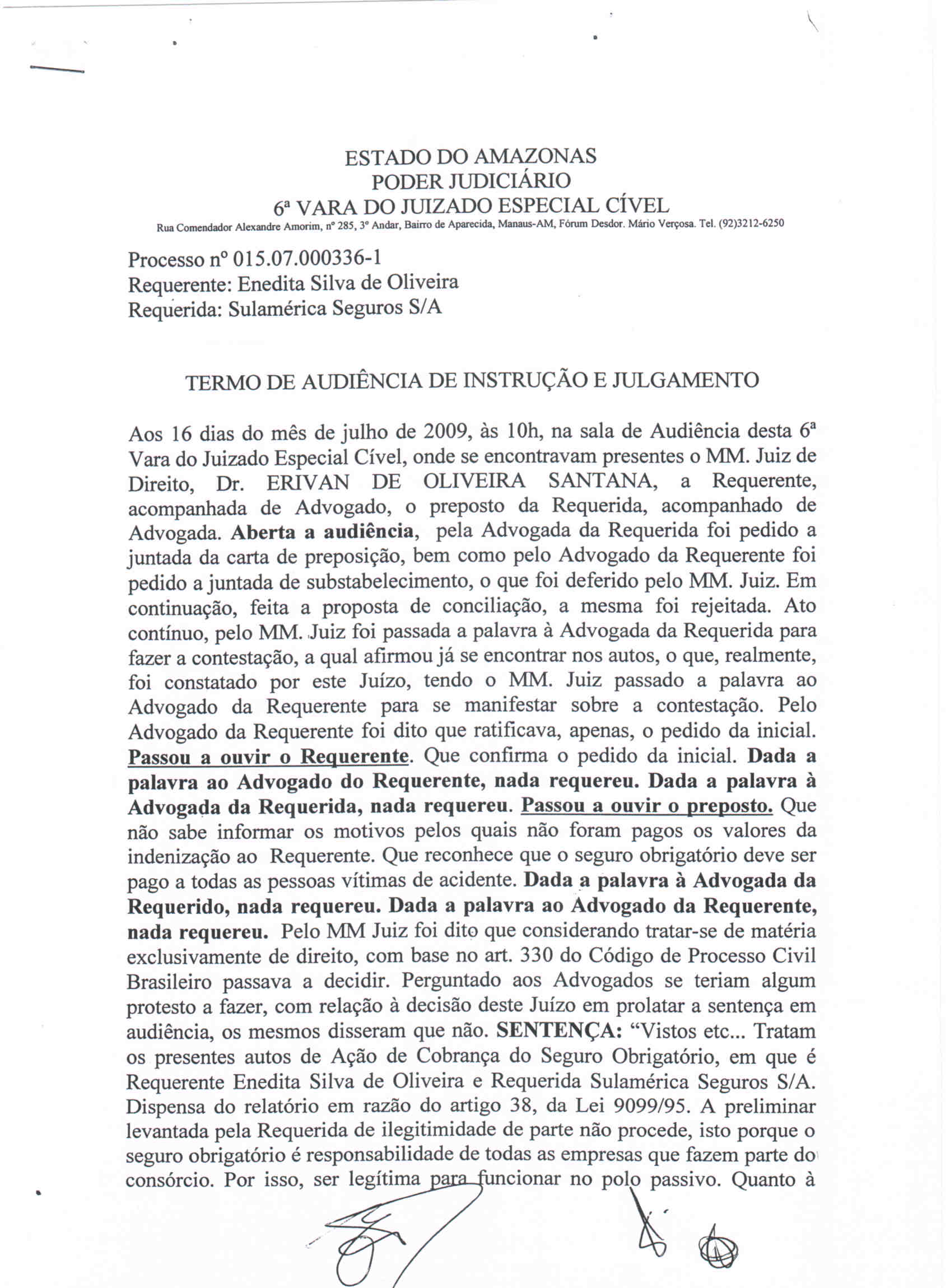 ESTADO DO AMAZONAS
PODER JUDICIÁRIO
6ª VARA DO JUIZADO ESPECIAL CÍVEL
Rua Comendador Alexandre Amorim, nº 285, 3º Andar, Bairro de Aparecida, Manaus-AM, Fórum Desdor. Mário Verçosa. Tel. (92)3212-6250

Processo nº 015.07.000336-1
Requerente: Enedita Silva de Oliveira
Requerida: Sulamérica Seguros S/A

TERMO DE AUDIÊNCIA DE INSTRUÇÃO E JULGAMENTO

Aos 16 dias do mês de julho de 2009, às 10h, na sala de Audiência desta 6ª Vara do Juizado Especial Cível, onde se encontravam presentes o MM. Juiz de Direito, Dr. ERIVAN DE OLIVEIRA SANTANA, a Requerente, acompanhada de Advogado, o preposto da Requerida, acompanhado de Advogada. Aberta a audiência, pela Advogada da Requerida foi pedido a juntada da carta de preposição, bem como pelo Advogado da Requerente foi pedido a juntada de substabelecimento, o que foi deferido pelo MM. Juiz. Em continuação, feita a proposta de conciliação, a mesma foi rejeitada. Ato contínuo, pelo MM. Juiz foi passada a palavra à Advogada da Requerida para fazer a contestação, a qual afirmou já se encontrar nos autos, o que, realmente, foi constatado por este Juízo, tendo o MM. Juiz passado a palavra ao Advogado da Requerente para se manifestar sobre a contestação. Pelo Advogado da Requerente foi dito que ratificava, apenas, o pedido da inicial. Passou a ouvir o Requerente. Que confirma o pedido da inicial. Dada a palavra ao Advogado do Requerente, nada requereu. Dada a palavra à Advogada da Requerida, nada requereu. Passou a ouvir o preposto. Que não sabe informar os motivos pelos quais não foram pagos os valores da indenização ao Requerente. Que reconhece que o seguro obrigatório deve ser pago a todas as pessoas vítimas de acidente. Dada a palavra à Advogada da Requerido, nada requereu. Dada a palavra ao Advogado da Requerente, nada requereu. Pelo MM Juiz foi dito que considerando tratar-se de matéria exclusivamente de direito, com base no art. 330 do Código de Processo Civil Brasileiro passava a decidir. Perguntado aos Advogados se teriam algum protesto a fazer, com relação à decisão deste Juízo em prolatar a sentença em audiência, os mesmos disseram que não. SENTENÇA: "Vistos etc... Tratam os presentes autos de Ação de Cobrança do Seguro Obrigatório, em que é Requerente Enedita Silva de Oliveira e Requerida Sulamérica Seguros S/A. Dispensa do relatório em razão do artigo 38, da Lei 9099/95. A preliminar levantada pela Requerida de ilegitimidade de parte não procede, isto porque o seguro obrigatório é responsabilidade de todas as empresas que fazem parte do consórcio. Por isso, ser legítima para funcionar no polo passivo. Quanto à